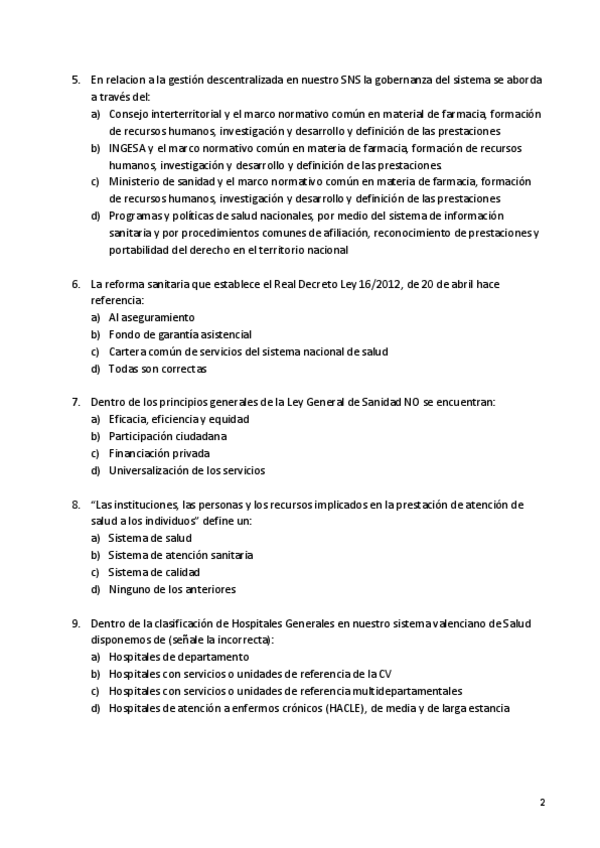 5. En relacion a la gestión descentralizada en nuestro SNS la gobernanza del sistema se aborda a través del:
a) Consejo interterritorial y el marco normativo común en material de farmacia, formación de recursos humanos, investigación y desarrollo y definición de las prestaciones
b) INGESA y el marco normativo común en materia de farmacia, formación de recursos humanos, investigación y desarrollo y definición de las prestaciones
c) Ministerio de sanidad y el marco normativo común en materia de farmacia, formación de recursos humanos, investigación y desarrollo y definición de las prestaciones
d) Programas y políticas de salud nacionales, por medio del sistema de información sanitaria y por procedimientos comunes de afiliación, reconocimiento de prestaciones y portabilidad del derecho en el territorio nacional

6. La reforma sanitaria que establece el Real Decreto Ley 16/2012, de 20 de abril hace referencia:
a) Al aseguramiento
b) Fondo de garantía asistencial
c) Cartera común de servicios del sistema nacional de salud
d) Todas son correctas

7. Dentro de los principios generales de la Ley General de Sanidad NO se encuentran:
a) Eficacia, eficiencia y equidad
b) Participación ciudadana
c) Financiación privada
d) Universalización de los servicios

8. "Las instituciones, las personas y los recursos implicados en la prestación de atención de salud a los individuos" define un:
a) Sistema de salud
b) Sistema de atención sanitaria
c) Sistema de calidad
d) Ninguno de los anteriores

9. Dentro de la clasificación de Hospitales Generales en nuestro sistema valenciano de Salud disponemos de (señale la incorrecta):
a) Hospitales de departamento
b) Hospitales con servicios o unidades de referencia de la CV
c) Hospitales con servicios o unidades de referencia multidepartamentales
d) Hospitales de atención a enfermos crónicos (HACLE), de media y de larga estancia

2